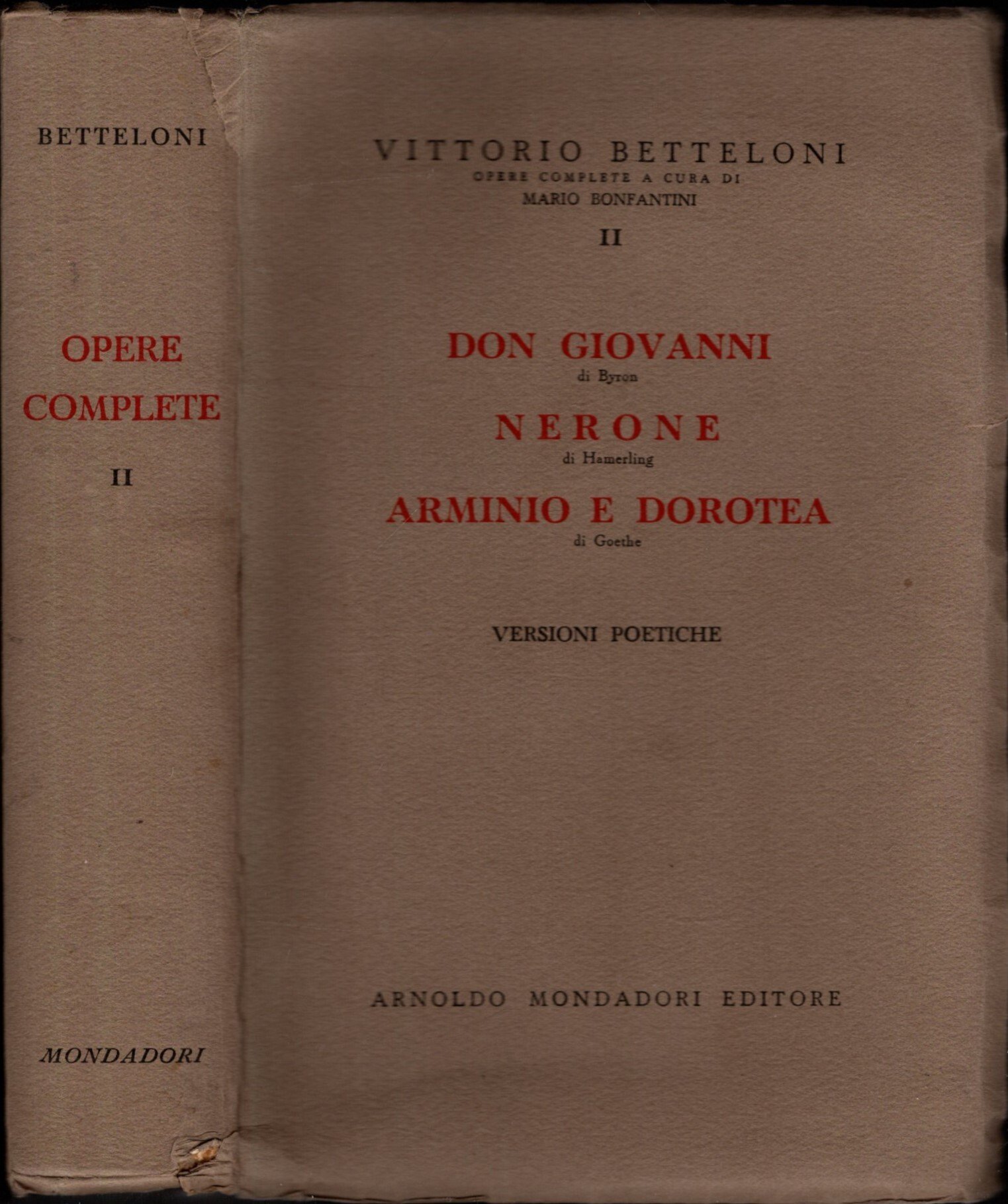 BETTELONI

OPERE COMPLETE

II

MONDADORI

VITTORIO BETTELONI
OPERE COMPLETE A CURA DI
MARIO BONFANTINI

II

DON GIOVANNI
di Byron

NERONE
di Hamerling

ARMINIO E DOROTEA
di Goethe

VERSIONI POETICHE

ARNOLDO MONDADORI EDITORE